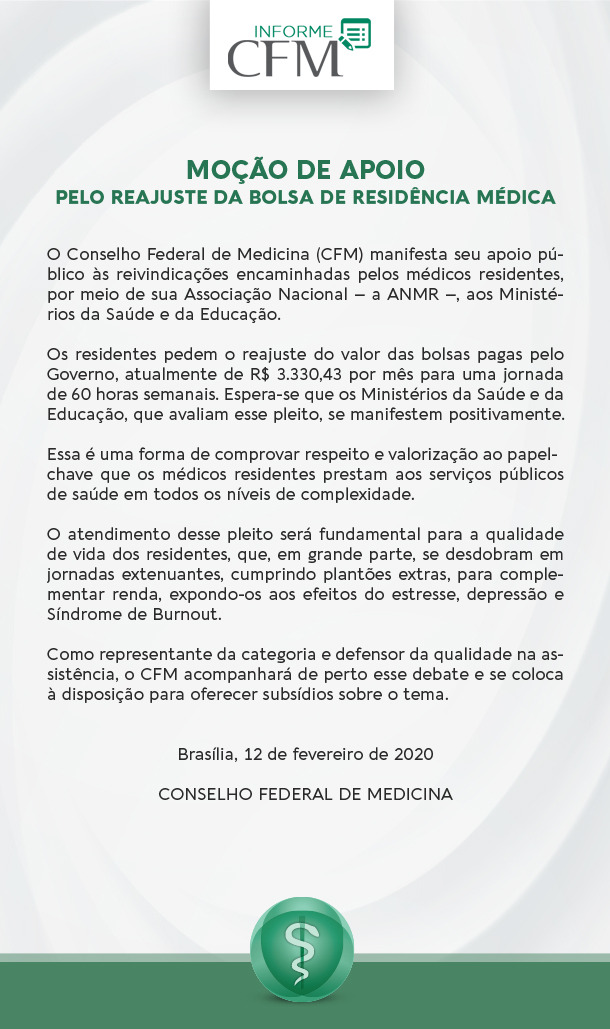 INFORME
CFM

MOÇÃO DE APOIO
PELO REAJUSTE DA BOLSA DE RESIDÊNCIA MÉDICA

O Conselho Federal de Medicina (CFM) manifesta seu apoio público às reivindicações encaminhadas pelos médicos residentes, por meio de sua Associação Nacional – a ANMR –, aos Ministérios da Saúde e da Educação.

Os residentes pedem o reajuste do valor das bolsas pagas pelo Governo, atualmente de R$ 3.330,43 por mês para uma jornada de 60 horas semanais. Espera-se que os Ministérios da Saúde e da Educação, que avaliam esse pleito, se manifestem positivamente.

Essa é uma forma de comprovar respeito e valorização ao papel-chave que os médicos residentes prestam aos serviços públicos de saúde em todos os níveis de complexidade.

O atendimento desse pleito será fundamental para a qualidade de vida dos residentes, que, em grande parte, se desdobram em jornadas extenuantes, cumprindo plantões extras, para complementar renda, expondo-os aos efeitos do estresse, depressão e Síndrome de Burnout.

Como representante da categoria e defensor da qualidade na assistência, o CFM acompanhará de perto esse debate e se coloca à disposição para oferecer subsídios sobre o tema.

Brasília, 12 de fevereiro de 2020

CONSELHO FEDERAL DE MEDICINA